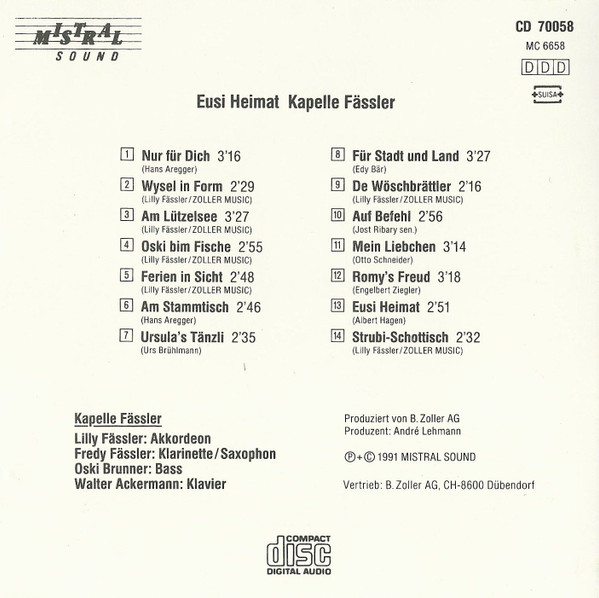 MISTRAL
SOUND

CD 70058
MC 6658
DDD
SUISA

Eusi Heimat Kapelle Fässler

1 Nur für Dich 3'16
(Hans Aregger)
2 Wysel in Form 2'29
(Lilly Fässler/ZOLLER MUSIC)
3 Am Lützelsee 3'27
(Lilly Fässler/ZOLLER MUSIC)
4 Oski bim Fische 2'55
(Lilly Fässler/ZOLLER MUSIC)
5 Ferien in Sicht 2'48
(Lilly Fässler/ZOLLER MUSIC)
6 Am Stammtisch 2'46
(Hans Aregger)
7 Ursula's Tänzli 2'35
(Urs Brühlmann)

8 Für Stadt und Land 3'27
(Edy Bär)
9 De Wöschbrättler 2'16
(Lilly Fässler/ZOLLER MUSIC)
10 Auf Befehl 2'56
(Jost Ribary sen.)
11 Mein Liebchen 3'14
(Otto Schneider)
12 Romy's Freud 3'18
(Engelbert Ziegler)
13 Eusi Heimat 2'51
(Albert Hagen)
14 Strubi-Schottisch 2'32
(Lilly Fässler/ZOLLER MUSIC)

Kapelle Fässler
Lilly Fässler: Akkordeon
Fredy Fässler: Klarinette/Saxophon
Oski Brunner: Bass
Walter Ackermann: Klavier

Produziert von B. Zoller AG
Produzent: André Lehmann

℗+© 1991 MISTRAL SOUND

Vertrieb: B. Zoller AG, CH-8600 Dübendorf

COMPACT
disc
DIGITAL AUDIO